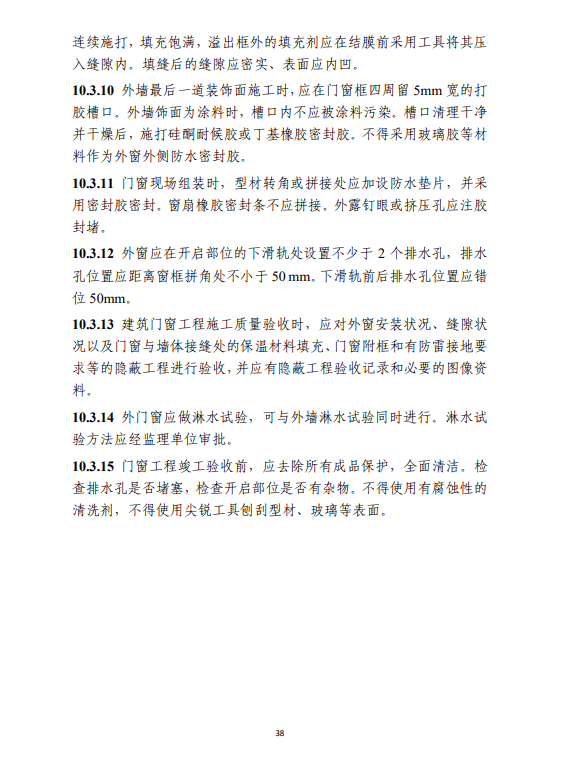 连续施打，填充饱满，溢出框外的填充剂应在结膜前采用工具将其压入缝隙内。填缝后的缝隙应密实、表面应内凹。

10.3.10 外墙最后一道装饰面施工时，应在门窗框四周留 5mm 宽的打胶槽口。外墙饰面为涂料时，槽口内不应被涂料污染。槽口清理干净并干燥后，施打硅酮耐候胶或丁基橡胶密封胶。不得采用玻璃胶等材料作为外窗外侧防水密封胶。

10.3.11 门窗现场组装时，型材转角或拼接处应加设防水垫片，并采用密封胶密封。窗扇橡胶密封条不应拼接。外露钉眼或挤压孔应注胶封堵。

10.3.12 外窗应在开启部位的下滑轨处设置不少于 2 个排水孔，排水孔位置应距离窗框拼角处不小于 50 mm。下滑轨前后排水孔位置应错位 50mm。

10.3.13 建筑门窗工程施工质量验收时，应对外窗安装状况、缝隙状况以及门窗与墙体接缝处的保温材料填充、门窗附框和有防雷接地要求等的隐蔽工程进行验收，并应有隐蔽工程验收记录和必要的图像资料。

10.3.14 外门窗应做淋水试验，可与外墙淋水试验同时进行。淋水试验方法应经监理单位审批。

10.3.15 门窗工程竣工验收前，应去除所有成品保护，全面清洁。检查排水孔是否堵塞，检查开启部位是否有杂物。不得使用有腐蚀性的清洗剂，不得使用尖锐工具刨刮型材、玻璃等表面。

38